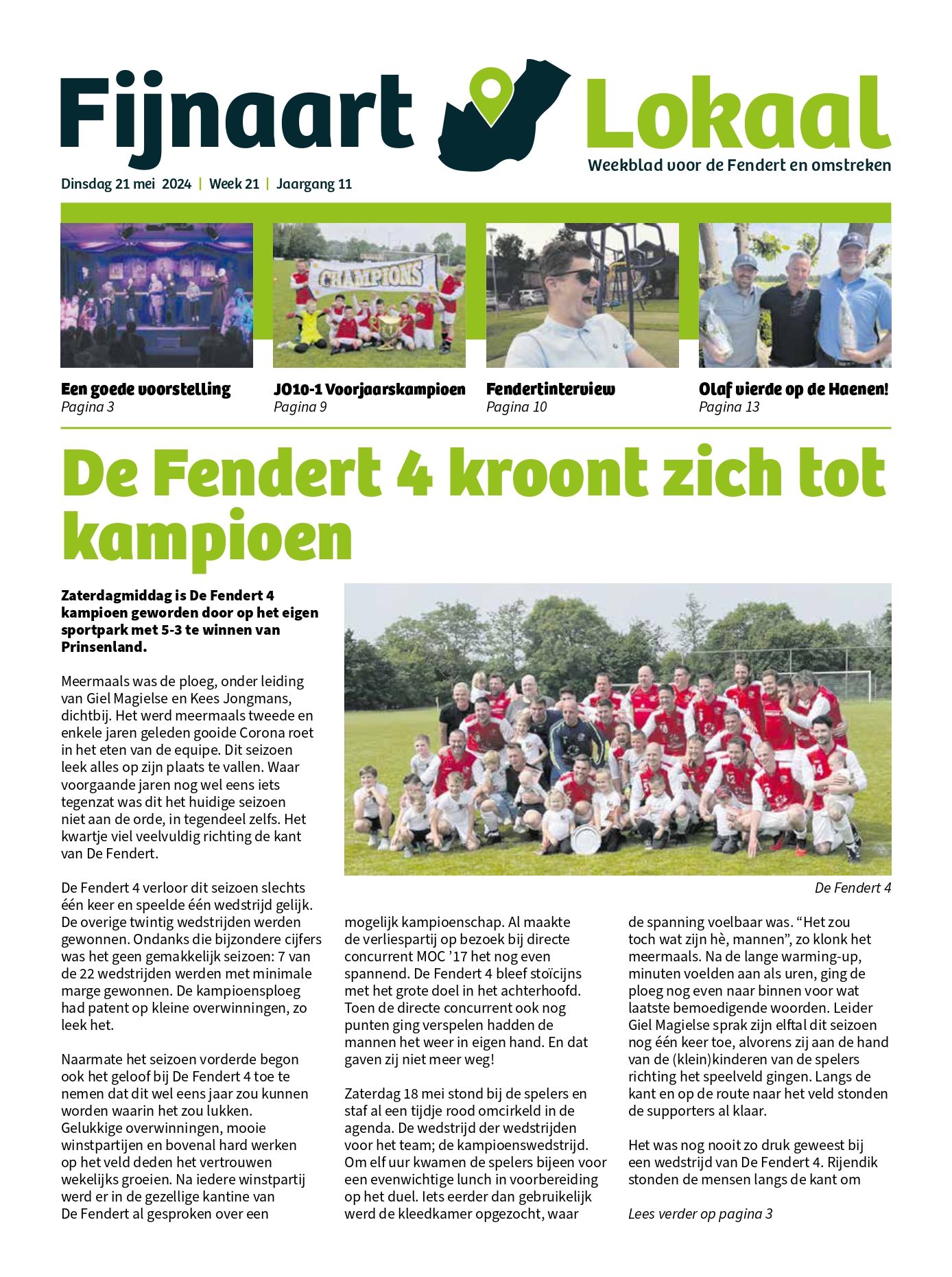 Fijnaart Lokaal

Weekblad voor de Fendert en omstreken

Dinsdag 21 mei 2024 | Week 21 | Jaargang 11

CHAMPIONS

Een goede voorstelling
Pagina 3

JO10-1 Voorjaarskampioen
Pagina 9

Fendertinterview
Pagina 10

Olaf vierde op de Haenen!
Pagina 13

De Fendert 4 kroont zich tot kampioen

Zaterdagmiddag is De Fendert 4 kampioen geworden door op het eigen sportpark met 5-3 te winnen van Prinsenland.

Meermaals was de ploeg, onder leiding van Giel Magielse en Kees Jongmans, dichtbij. Het werd meermaals tweede en enkele jaren geleden gooide Corona roet in het eten van de equipe. Dit seizoen leek alles op zijn plaats te vallen. Waar voorgaande jaren nog wel eens iets tegenzat was dit het huidige seizoen niet aan de orde, in tegendeel zelfs. Het kwartje viel veelvuldig richting de kant van De Fendert.

De Fendert 4 verloor dit seizoen slechts één keer en speelde één wedstrijd gelijk. De overige twintig wedstrijden werden gewonnen. Ondanks die bijzondere cijfers was het geen gemakkelijk seizoen: 7 van de 22 wedstrijden werden met minimale marge gewonnen. De kampioensploeg had patent op kleine overwinningen, zo leek het.

Naarmate het seizoen vorderde begon ook het geloof bij De Fendert 4 toe te nemen dat dit wel eens jaar zou kunnen worden waarin het zou lukken. Gelukkige overwinningen, mooie winstpartijen en bovenal hard werken op het veld deden het vertrouwen wekelijks groeien. Na iedere winstpartij werd er in de gezellige kantine van De Fendert al gesproken over een

De Fendert 4

mogelijk kampioenschap. Al maakte de verliespartij op bezoek bij directe concurrent MOC '17 het nog even spannend. De Fendert 4 bleef stoïcijns met het grote doel in het achterhoofd. Toen de directe concurrent ook nog punten ging verspelen hadden de mannen het weer in eigen hand. En dat gaven zij niet meer weg!

Zaterdag 18 mei stond bij de spelers en staf al een tijdje rood omcirkeld in de agenda. De wedstrijd der wedstrijden voor het team; de kampioenswedstrijd. Om elf uur kwamen de spelers bijeen voor een evenwichtige lunch in voorbereiding op het duel. Iets eerder dan gebruikelijk werd de kleedkamer opgezocht, waar

de spanning voelbaar was. "Het zou toch wat zijn hè, mannen", zo klonk het meermaals. Na de lange warming-up, minuten voelden aan als uren, ging de ploeg nog even naar binnen voor wat laatste bemoedigende woorden. Leider Giel Magielse sprak zijn elftal dit seizoen nog één keer toe, alvorens zij aan de hand van de (klein)kinderen van de spelers richting het speelveld gingen. Langs de kant en op de route naar het veld stonden de supporters al klaar.

Het was nog nooit zo druk geweest bij een wedstrijd van De Fendert 4. Rijendik stonden de mensen langs de kant om

Lees verder op pagina 3